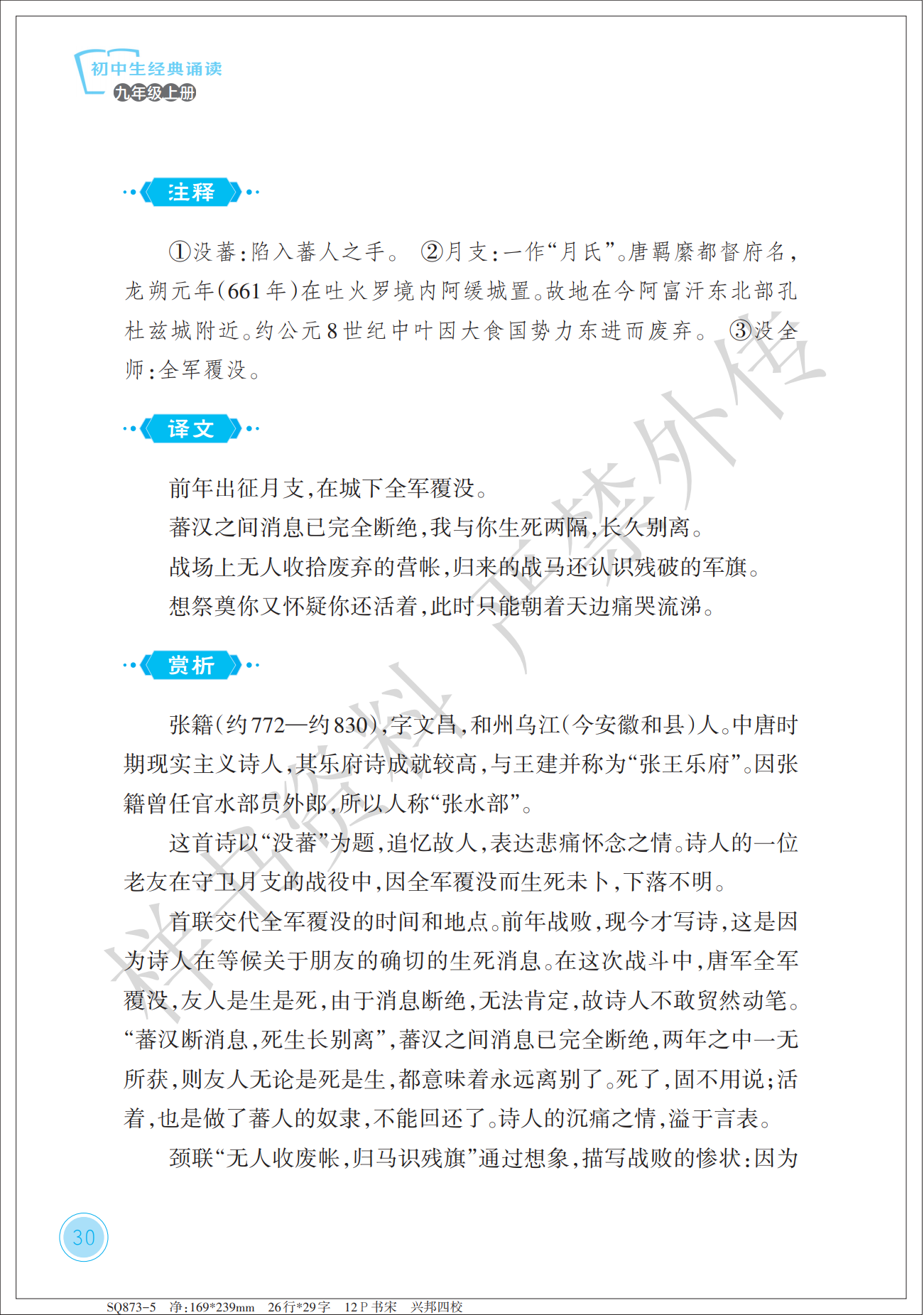 初中生经典诵读
九年级上册

注释

①没蕃:陷入蕃人之手。 ②月支:一作“月氏”。唐羁縻都督府名,龙朔元年(661年)在吐火罗境内阿缓城置。故地在今阿富汗东北部孔杜兹城附近。约公元8世纪中叶因大食国势力东进而废弃。 ③没全师:全军覆没。

译文

前年出征月支,在城下全军覆没。

蕃汉之间消息已完全断绝,我与你生死两隔,长久别离。

战场上无人收拾废弃的营帐,归来的战马还认识残破的军旗。

想祭奠你又怀疑你还活着,此时只能朝着天边痛哭流涕。

赏析

张籍(约772—约830),字文昌,和州乌江(今安徽和县)人。中唐时期现实主义诗人,其乐府诗成就较高,与王建并称为“张王乐府”。因张籍曾任官水部员外郎,所以人称“张水部”。

这首诗以“没蕃”为题,追忆故人,表达悲痛怀念之情。诗人的一位老友在守卫月支的战役中,因全军覆没而生死未卜,下落不明。

首联交代全军覆没的时间和地点。前年战败,现今才写诗,这是因为诗人在等候关于朋友的确切的生死消息。在这次战斗中,唐军全军覆没,友人是生是死,由于消息断绝,无法肯定,故诗人不敢贸然动笔。“蕃汉断消息,死生长别离”,蕃汉之间消息已完全断绝,两年之中一无所获,则友人无论是死是生,都意味着永远离别了。死了,固不用说;活着,也是做了蕃人的奴隶,不能回还了。诗人的沉痛之情,溢于言表。

颈联“无人收废帐,归马识残旗”通过想象,描写战败的惨状:因为

30

SQ873-5 净:169*239mm 26行*29字 12P书宋 兴邦四校

样书资料 严禁外传